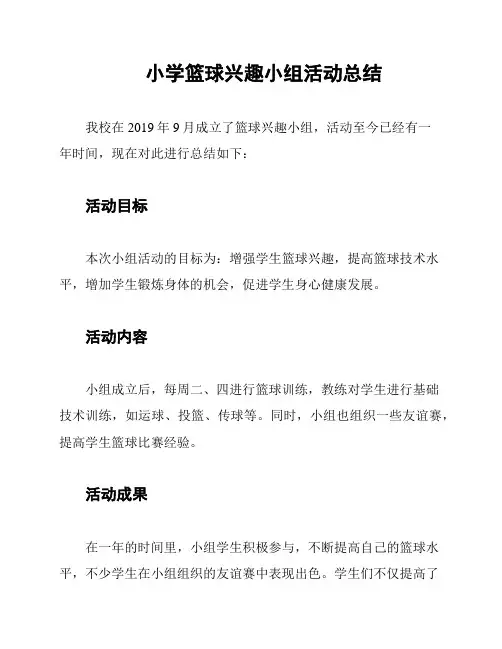 小学篮球兴趣小组活动总结

我校在 2019 年 9 月成立了篮球兴趣小组，活动至今已经有一年时间，现在对此进行总结如下：

活动目标

本次小组活动的目标为：增强学生篮球兴趣，提高篮球技术水平，增加学生锻炼身体的机会，促进学生身心健康发展。

活动内容

小组成立后，每周二、四进行篮球训练，教练对学生进行基础技术训练，如运球、投篮、传球等。同时，小组也组织一些友谊赛，提高学生篮球比赛经验。

活动成果

在一年的时间里，小组学生积极参与，不断提高自己的篮球水平，不少学生在小组组织的友谊赛中表现出色。学生们不仅提高了